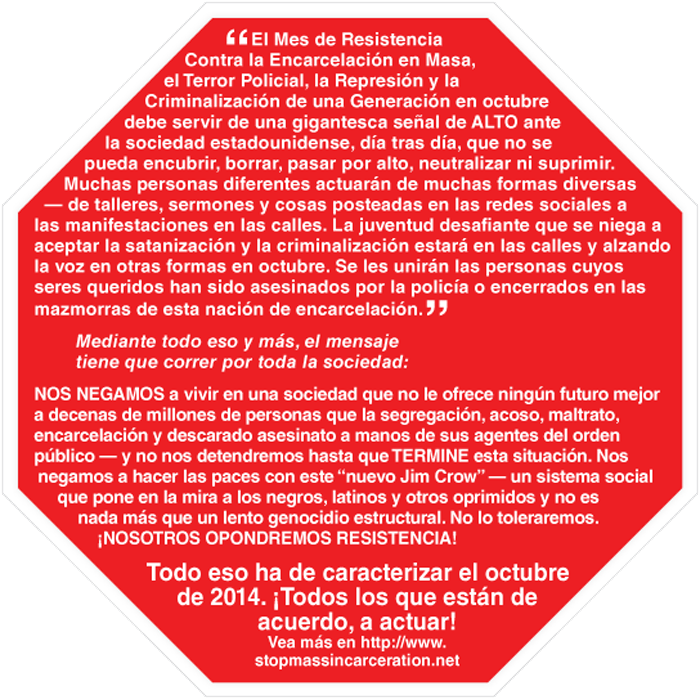 “El Mes de Resistencia Contra la Encarcelación en Masa, el Terror Policial, la Represión y la Criminalización de una Generación en octubre debe servir de una gigantesca señal de ALTO ante la sociedad estadounidense, día tras día, que no se pueda encubrir, borrar, pasar por alto, neutralizar ni suprimir. Muchas personas diferentes actuarán de muchas formas diversas — de talleres, sermones y cosas posteadas en las redes sociales a las manifestaciones en las calles. La juventud desafiante que se niega a aceptar la satanización y la criminalización estará en las calles y alzando la voz en otras formas en octubre. Se les unirán las personas cuyos seres queridos han sido asesinados por la policía o encerrados en las mazmorras de esta nación de encarcelación.”

Mediante todo eso y más, el mensaje tiene que correr por toda la sociedad:

NOS NEGAMOS a vivir en una sociedad que no le ofrece ningún futuro mejor a decenas de millones de personas que la segregación, acoso, maltrato, encarcelación y descarado asesinato a manos de sus agentes del orden público — y no nos detendremos hasta que TERMINE esta situación. Nos negamos a hacer las paces con este “nuevo Jim Crow” — un sistema social que pone en la mira a los negros, latinos y otros oprimidos y no es nada más que un lento genocidio estructural. No lo toleraremos. ¡NOSOTROS OPONDREMOS RESISTENCIA!

Todo eso ha de caracterizar el octubre de 2014. ¡Todos los que están de acuerdo, a actuar!
Vea más en http://www.stopmassincarceration.net